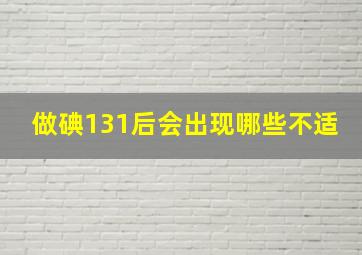 做碘131后会出现哪些不适